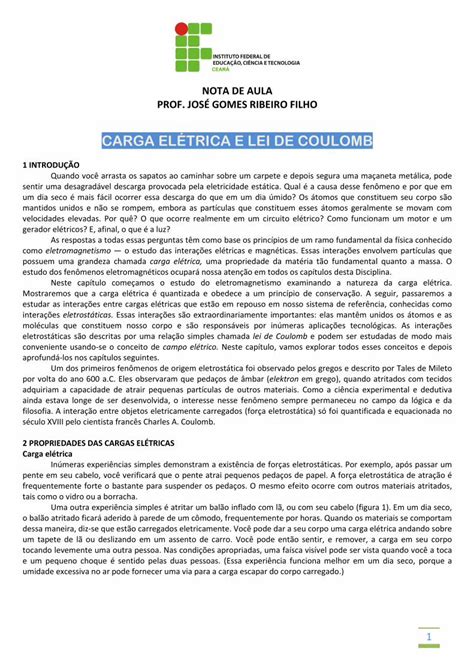 INSTITUTO FEDERAL DE EDUCAÇÃO, CIÊNCIA E TECNOLOGIA
CEARÁ

NOTA DE AULA
PROF. JOSÉ GOMES RIBEIRO FILHO

CARGA ELÉTRICA E LEI DE COULOMB

1 INTRODUÇÃO
Quando você arrasta os sapatos ao caminhar sobre um carpete e depois segura uma maçaneta metálica, pode sentir uma desagradável descarga provocada pela eletricidade estática. Qual é a causa desse fenômeno e por que em um dia seco é mais fácil ocorrer essa descarga do que em um dia úmido? Os átomos que constituem seu corpo são mantidos unidos e não se rompem, embora as partículas que constituem esses átomos geralmente se movam com velocidades elevadas. Por quê? O que ocorre realmente em um circuito elétrico? Como funcionam um motor e um gerador elétricos? E, afinal, o que é a luz?

As respostas a todas essas perguntas têm como base os princípios de um ramo fundamental da física conhecido como eletromagnetismo — o estudo das interações elétricas e magnéticas. Essas interações envolvem partículas que possuem uma grandeza chamada carga elétrica, uma propriedade da matéria tão fundamental quanto a massa. O estudo dos fenômenos eletromagnéticos ocupará nossa atenção em todos os capítulos desta Disciplina.

Neste capítulo começamos o estudo do eletromagnetismo examinando a natureza da carga elétrica. Mostraremos que a carga elétrica é quantizada e obedece a um princípio de conservação. A seguir, passaremos a estudar as interações entre cargas elétricas que estão em repouso em nosso sistema de referência, conhecidas como interações eletrostáticas. Essas interações são extraordinariamente importantes: elas mantêm unidos os átomos e as moléculas que constituem nosso corpo e são responsáveis por inúmeras aplicações tecnológicas. As interações eletrostáticas são descritas por uma relação simples chamada lei de Coulomb e podem ser estudadas de modo mais conveniente usando-se o conceito de campo elétrico. Neste capítulo, vamos explorar todos esses conceitos e depois aprofundá-los nos capítulos seguintes.

Um dos primeiros fenômenos de origem eletrostática foi observado pelos gregos e descrito por Tales de Mileto por volta do ano 600 a.C. Eles observaram que pedaços de âmbar (elektron em grego), quando atritados com tecidos adquiriam a capacidade de atrair pequenas partículas de outros materiais. Como a ciência experimental e dedutiva ainda estava longe de ser desenvolvida, o interesse nesse fenômeno sempre permaneceu no campo da lógica e da filosofia. A interação entre objetos eletricamente carregados (força eletrostática) só foi quantificada e equacionada no século XVIII pelo cientista francês Charles A. Coulomb.

2 PROPRIEDADES DAS CARGAS ELÉTRICAS
Carga elétrica
Inúmeras experiências simples demonstram a existência de forças eletrostáticas. Por exemplo, após passar um pente em seu cabelo, você verificará que o pente atrai pequenos pedaços de papel. A força eletrostática de atração é frequentemente forte o bastante para suspender os pedaços. O mesmo efeito ocorre com outros materiais atritados, tais como o vidro ou a borracha.

Uma outra experiência simples é atritar um balão inflado com lã, ou com seu cabelo (figura 1). Em um dia seco, o balão atritado ficará aderido à parede de um cômodo, frequentemente por horas. Quando os materiais se comportam dessa maneira, diz-se que estão carregados eletricamente. Você pode dar a seu corpo uma carga elétrica andando sobre um tapete de lã ou deslizando em um assento de carro. Você pode então sentir, e remover, a carga em seu corpo tocando levemente uma outra pessoa. Nas condições apropriadas, uma faísca visível pode ser vista quando você a toca e um pequeno choque é sentido pelas duas pessoas. (Essa experiência funciona melhor em um dia seco, porque a umidade excessiva no ar pode fornecer uma via para a carga escapar do corpo carregado.)

1